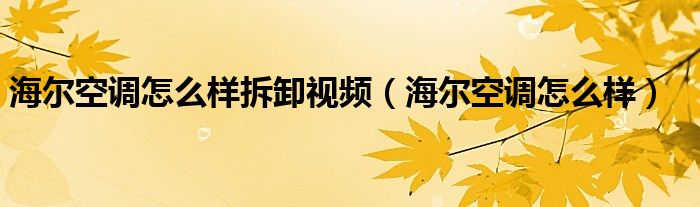 海尔空调怎么样拆卸视频（海尔空调怎么样）